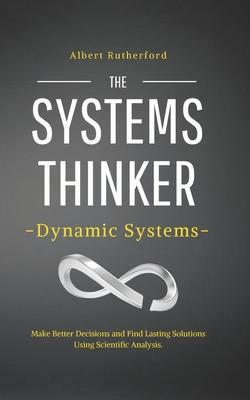 Albert Rutherford

THE

SYSTEMS THINKER

-Dynamic Systems-

Make Better Decisions and Find Lasting Solutions Using Scientific Analysis.